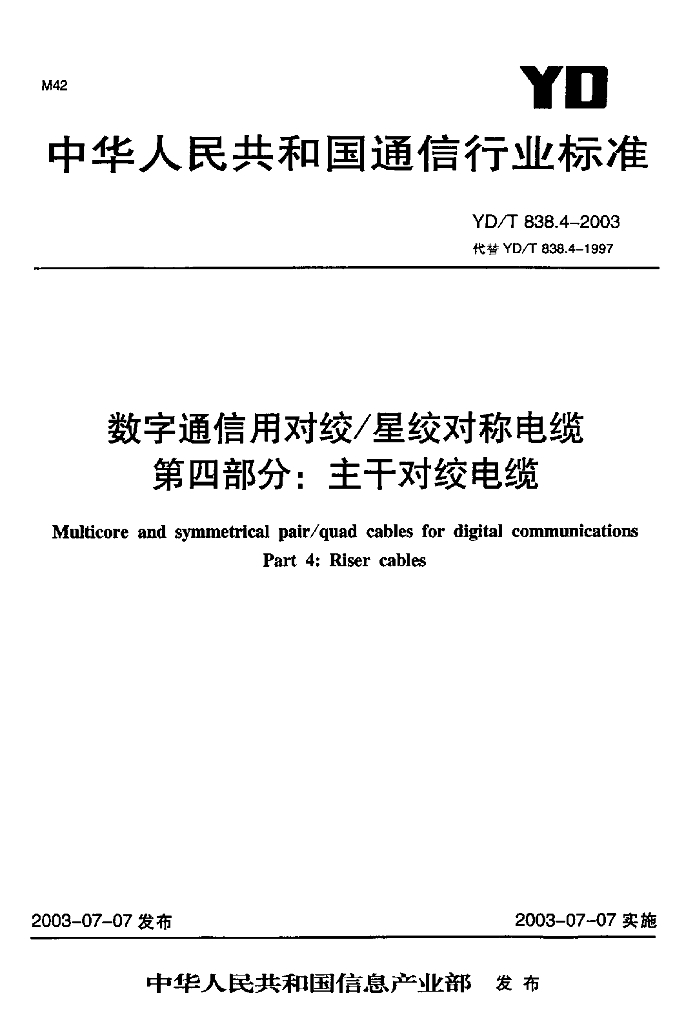 M42

YD

中华人民共和国通信行业标准

YD/T 838.4-2003
代替 YD/T 838.4-1997

数字通信用对绞/星绞对称电缆
第四部分：主干对绞电缆

Multicore and symmetrical pair/quad cables for digital communications
Part 4: Riser cables

2003-07-07 发布

2003-07-07 实施

中华人民共和国信息产业部 发布